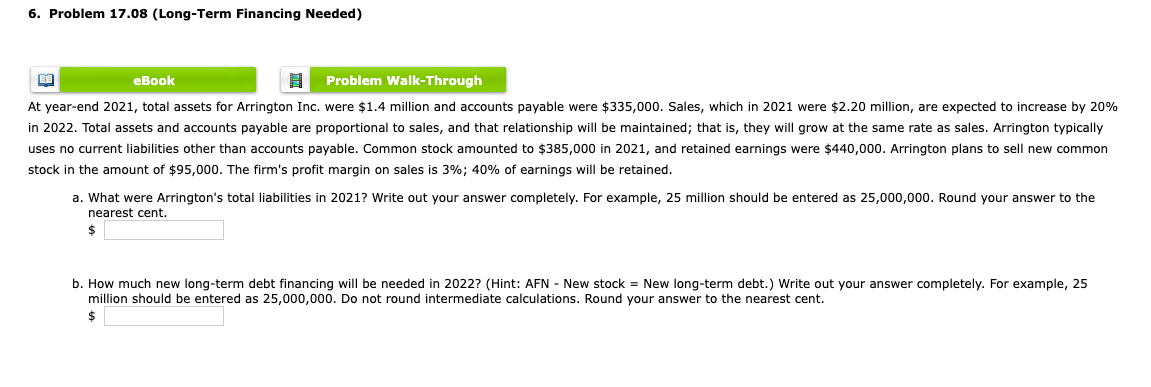 6. Problem 17.08 (Long-Term Financing Needed)

eBook

Problem Walk-Through

At year-end 2021, total assets for Arrington Inc. were \$1.4 million and accounts payable were \$335,000. Sales, which in 2021 were \$2.20 million, are expected to increase by 20% in 2022. Total assets and accounts payable are proportional to sales, and that relationship will be maintained; that is, they will grow at the same rate as sales. Arrington typically uses no current liabilities other than accounts payable. Common stock amounted to \$385,000 in 2021, and retained earnings were \$440,000. Arrington plans to sell new common stock in the amount of \$95,000. The firm's profit margin on sales is 3%; 40% of earnings will be retained.

a. What were Arrington's total liabilities in 2021? Write out your answer completely. For example, 25 million should be entered as 25,000,000. Round your answer to the nearest cent.
\$

b. How much new long-term debt financing will be needed in 2022? (Hint: AFN - New stock = New long-term debt.) Write out your answer completely. For example, 25 million should be entered as 25,000,000. Do not round intermediate calculations. Round your answer to the nearest cent.
\$